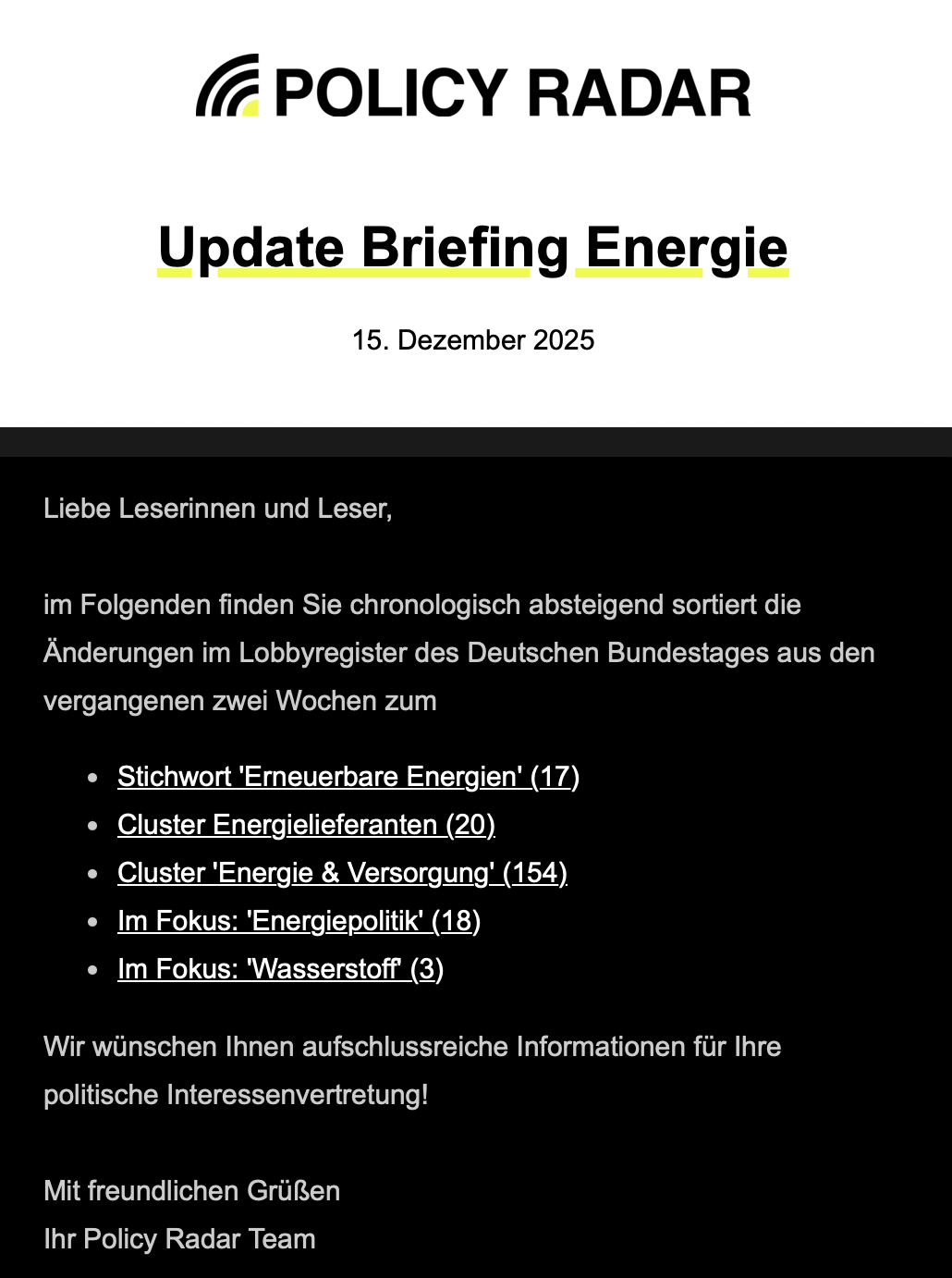 POLICY RADAR

Update Briefing Energie

15. Dezember 2025

Liebe Leserinnen und Leser,

im Folgenden finden Sie chronologisch absteigend sortiert die Änderungen im Lobbyregister des Deutschen Bundestages aus den vergangenen zwei Wochen zum

- Stichwort 'Erneuerbare Energien' (17)
- Cluster Energielieferanten (20)
- Cluster 'Energie & Versorgung' (154)
- Im Fokus: 'Energiepolitik' (18)
- Im Fokus: 'Wasserstoff' (3)

Wir wünschen Ihnen aufschlussreiche Informationen für Ihre politische Interessenvertretung!

Mit freundlichen Grüßen
Ihr Policy Radar Team